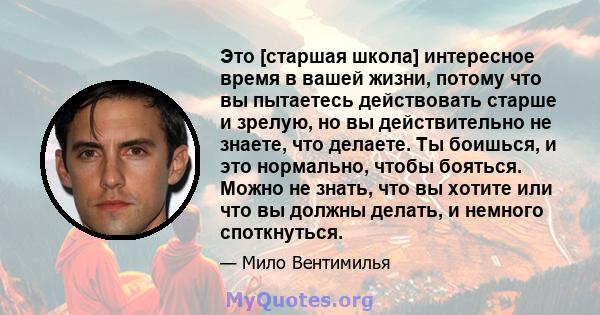 Это [старшая школа] интересное время в вашей жизни, потому что вы пытаетесь действовать старше и зрелую, но вы действительно не знаете, что делаете. Ты боишься, и это нормально, чтобы бояться. Можно не знать, что вы хотите или что вы должны делать, и немного споткнуться.

— Мило Вентимилья

MyQuotes.org